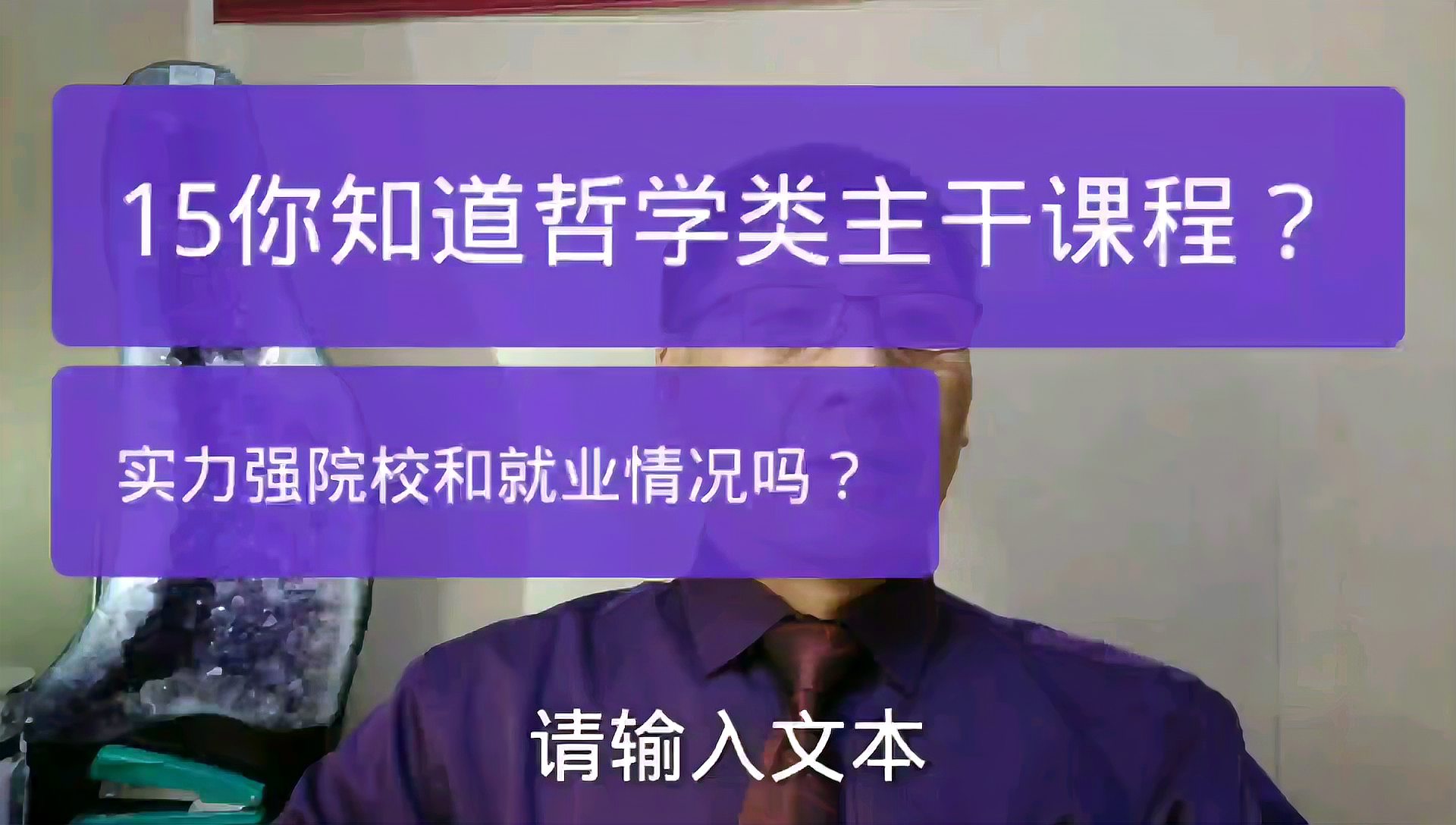 15你知道哲学类主干课程？

实力强院校和就业情况吗？

请输入文本